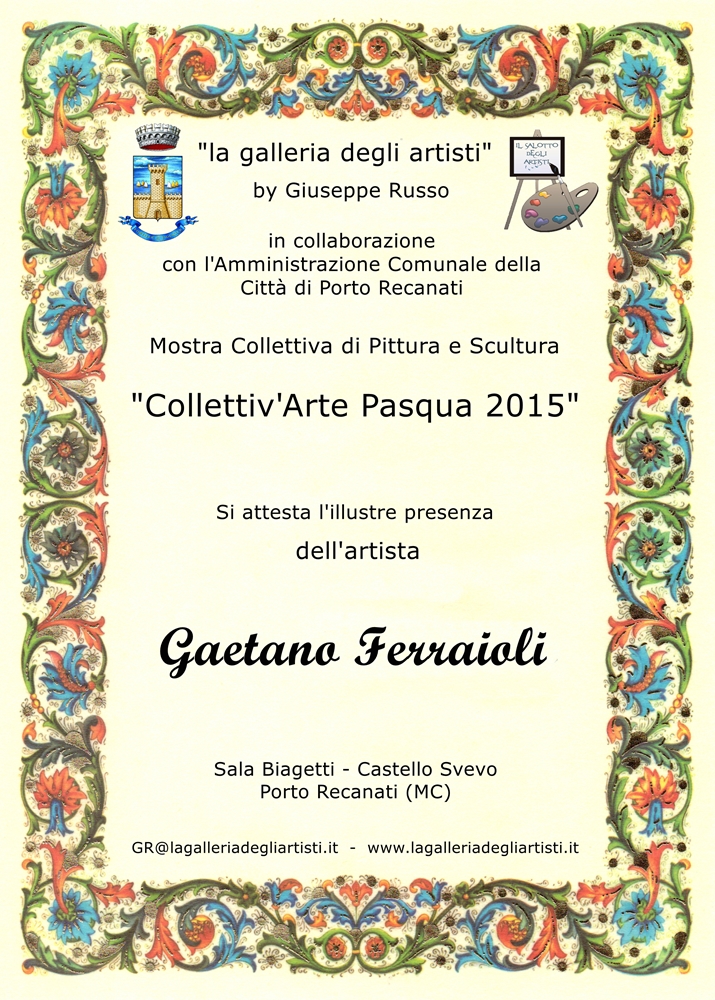 "la galleria degli artisti"
by Giuseppe Russo

IL SALOTTO DEGLI ARTISTI

in collaborazione
con l'Amministrazione Comunale della
Città di Porto Recanati

Mostra Collettiva di Pittura e Scultura

"Collettiv'Arte Pasqua 2015"

Si attesta l'illustre presenza

dell'artista

Gaetano Ferraioli

Sala Biagetti - Castello Svevo
Porto Recanati (MC)

GR@lagalleriadegliartisti.it - www.lagalleriadegliartisti.it